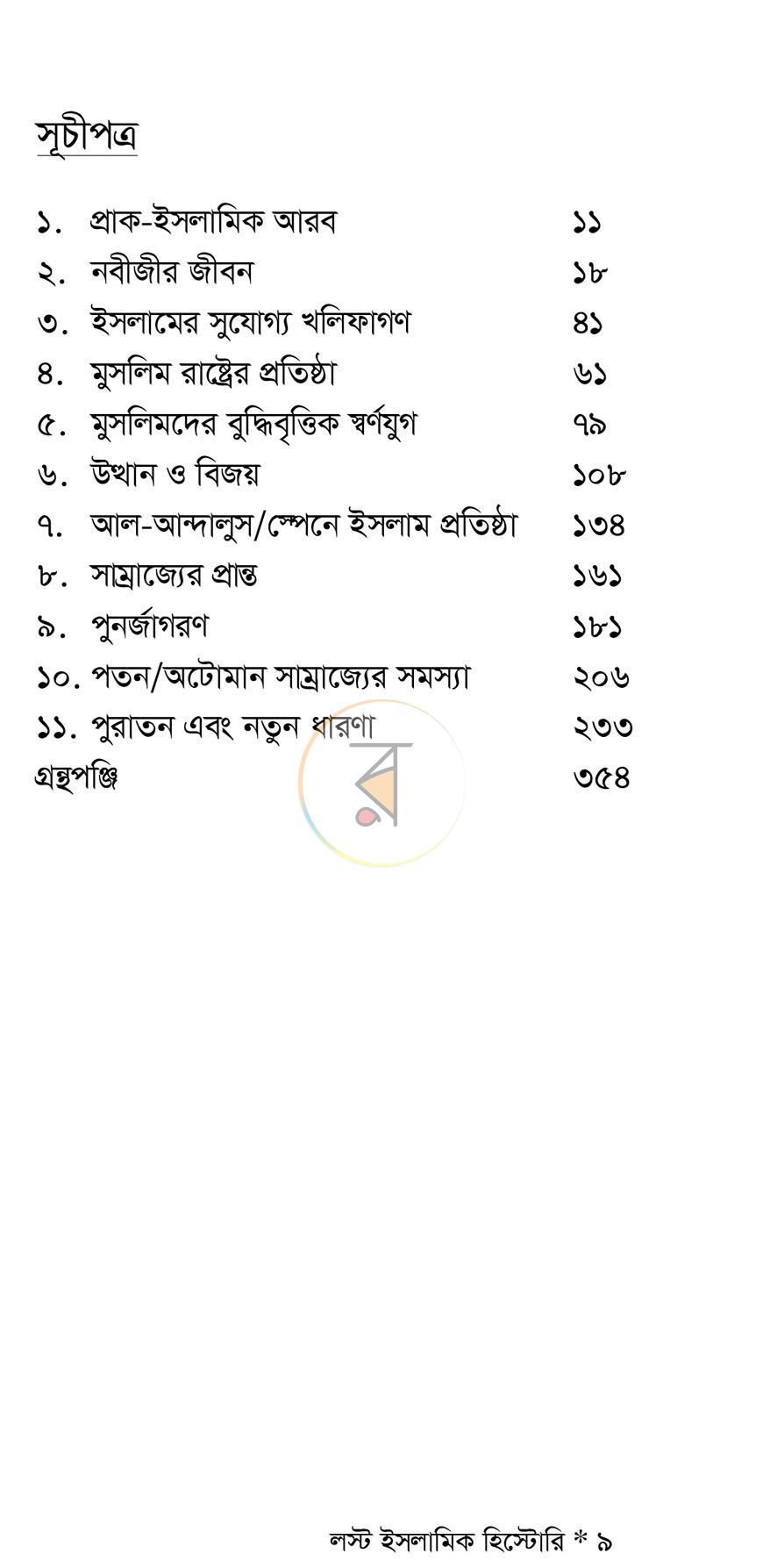 সূচীপত্র

১. প্রাক-ইসলামিক আরব ১১
২. নবীজীর জীবন ১৮
৩. ইসলামের সুযোগ্য খলিফাগণ ৪১
৪. মুসলিম রাষ্ট্রের প্রতিষ্ঠা ৬১
৫. মুসলিমদের বুদ্ধিবৃত্তিক স্বর্ণযুগ ৭৯
৬. উত্থান ও বিজয় ১০৮
৭. আল-আন্দালুস/স্পেনে ইসলাম প্রতিষ্ঠা ১৩৪
৮. সাম্রাজ্যের প্রান্ত ১৬১
৯. পুনর্জাগরণ ১৮১
১০. পতন/অটোমান সাম্রাজ্যের সমস্যা ২০৬
১১. পুরাতন এবং নতুন ধারণা ২৩৩
গ্রন্থপঞ্জি ৩৫৪

লস্ট ইসলামিক হিস্টোরি * ৯

র